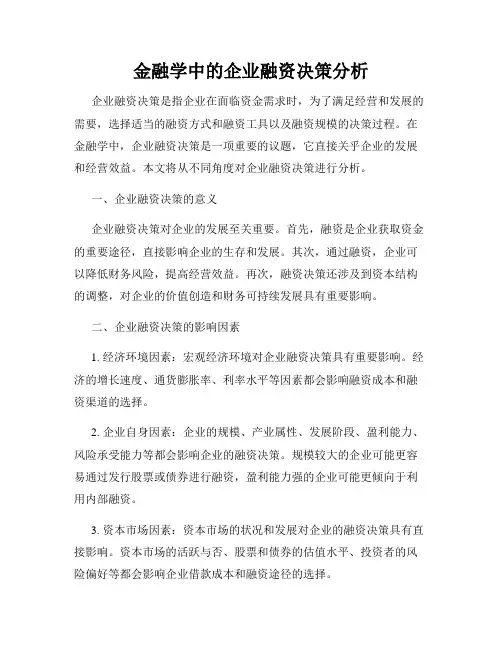 金融学中的企业融资决策分析

企业融资决策是指企业在面临资金需求时，为了满足经营和发展的需要，选择适当的融资方式和融资工具以及融资规模的决策过程。在金融学中，企业融资决策是一项重要的议题，它直接关乎企业的发展和经营效益。本文将从不同角度对企业融资决策进行分析。

一、企业融资决策的意义

企业融资决策对企业的发展至关重要。首先，融资是企业获取资金的重要途径，直接影响企业的生存和发展。其次，通过融资，企业可以降低财务风险，提高经营效益。再次，融资决策还涉及到资本结构的调整，对企业的价值创造和财务可持续发展具有重要影响。

二、企业融资决策的影响因素

1. 经济环境因素：宏观经济环境对企业融资决策具有重要影响。经济的增长速度、通货膨胀率、利率水平等因素都会影响融资成本和融资渠道的选择。

2. 企业自身因素：企业的规模、产业属性、发展阶段、盈利能力、风险承受能力等都会影响企业的融资决策。规模较大的企业可能更容易通过发行股票或债券进行融资，盈利能力强的企业可能更倾向于利用内部融资。

3. 资本市场因素：资本市场的状况和发展对企业的融资决策具有直接影响。资本市场的活跃与否、股票和债券的估值水平、投资者的风险偏好等都会影响企业借款成本和融资途径的选择。